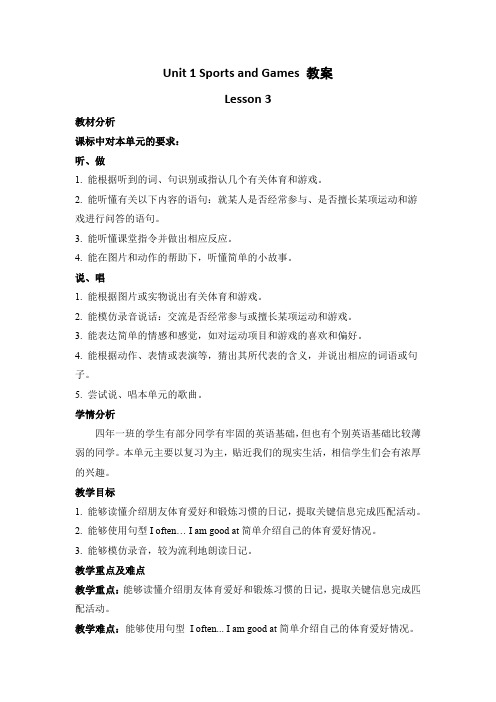 Unit 1 Sports and Games 教案

Lesson 3

教材分析

课标中对本单元的要求：

听、做

1. 能根据听到的词、句识别或指认几个有关体育和游戏。

2. 能听懂有关以下内容的语句：就某人是否经常参与、是否擅长某项运动和游戏进行问答的语句。

3. 能听懂课堂指令并做出相应反应。

4. 能在图片和动作的帮助下，听懂简单的小故事。

说、唱

1. 能根据图片或实物说出有关体育和游戏。

2. 能模仿录音说话：交流是否经常参与或擅长某项运动和游戏。

3. 能表达简单的情感和感觉，如对运动项目和游戏的喜欢和偏好。

4. 能根据动作、表情或表演等，猜出其所代表的含义，并说出相应的词语或句子。

5. 尝试说、唱本单元的歌曲。

学情分析

四年一班的学生有部分同学有牢固的英语基础，但也有个别英语基础比较薄弱的同学。本单元主要以复习为主，贴近我们的现实生活，相信学生们会有浓厚的兴趣。

教学目标

1. 能够读懂介绍朋友体育爱好和锻炼习惯的日记，提取关键信息完成匹配活动。

2. 能够使用句型 I often… I am good at 简单介绍自己的体育爱好情况。

3. 能够模仿录音，较为流利地朗读日记。

教学重点及难点

教学重点：能够读懂介绍朋友体育爱好和锻炼习惯的日记，提取关键信息完成匹配活动。

教学难点：能够使用句型 I often... I am good at 简单介绍自己的体育爱好情况。